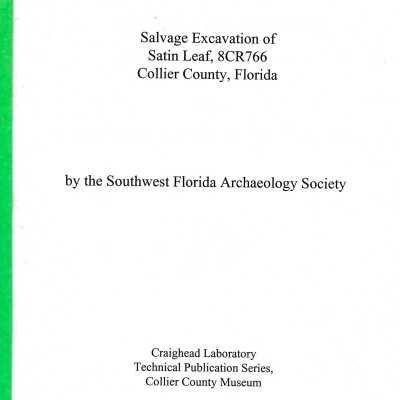 Salvage Excavation of
Satin Leaf, 8CR766
Collier County, Florida

by the Southwest Florida Archaeology Society

Craighead Laboratory
Technical Publication Series,
Collier County Museum